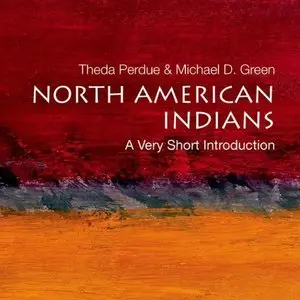 Theda Perdue & Michael D. Green
NORTH AMERICAN
INDIANS
A Very Short Introduction